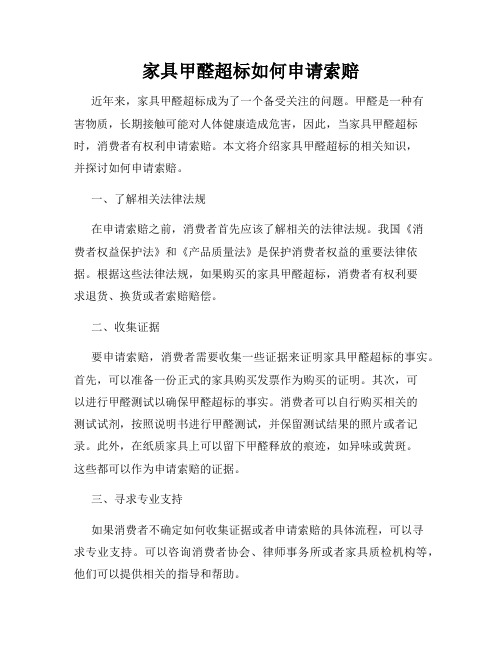 家具甲醛超标如何申请索赔

近年来，家具甲醛超标成为了一个备受关注的问题。甲醛是一种有害物质，长期接触可能对人体健康造成危害，因此，当家具甲醛超标时，消费者有权利申请索赔。本文将介绍家具甲醛超标的相关知识，并探讨如何申请索赔。

一、了解相关法律法规

在申请索赔之前，消费者首先应该了解相关的法律法规。我国《消费者权益保护法》和《产品质量法》是保护消费者权益的重要法律依据。根据这些法律法规，如果购买的家具甲醛超标，消费者有权利要求退货、换货或者索赔赔偿。

二、收集证据

要申请索赔，消费者需要收集一些证据来证明家具甲醛超标的事实。首先，可以准备一份正式的家具购买发票作为购买的证明。其次，可以进行甲醛测试以确保甲醛超标的事实。消费者可以自行购买相关的测试试剂，按照说明书进行甲醛测试，并保留测试结果的照片或者记录。此外，在纸质家具上可以留下甲醛释放的痕迹，如异味或黄斑。这些都可以作为申请索赔的证据。

三、寻求专业支持

如果消费者不确定如何收集证据或者申请索赔的具体流程，可以寻求专业支持。可以咨询消费者协会、律师事务所或者家具质检机构等，他们可以提供相关的指导和帮助。